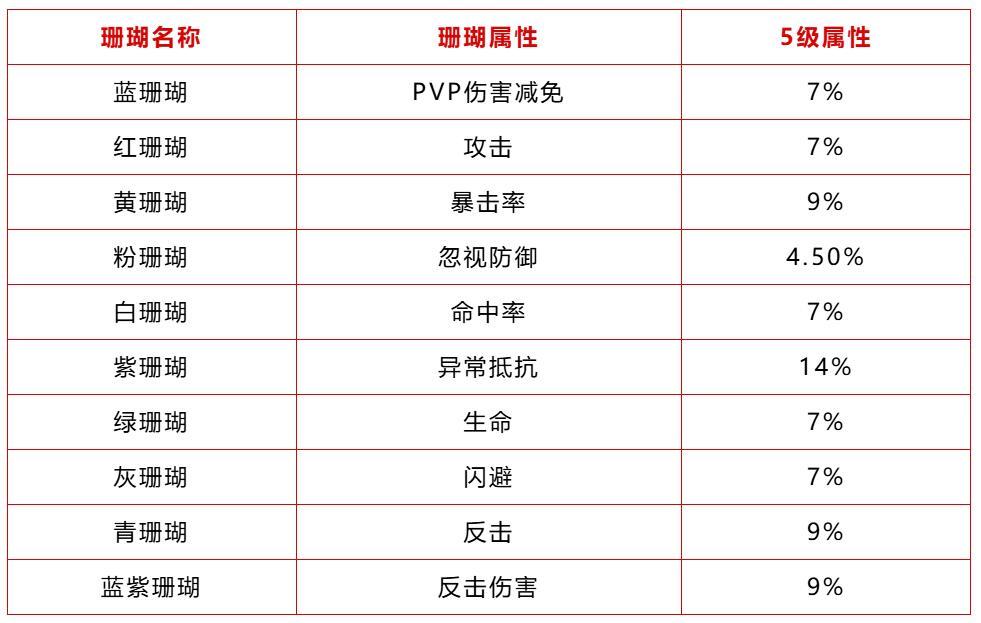 | 珊瑚名称 | 珊瑚属性 | 5级属性 |
|---|---|---|
| 蓝珊瑚 | PVP伤害减免 | 7% |
| 红珊瑚 | 攻击 | 7% |
| 黄珊瑚 | 暴击率 | 9% |
| 粉珊瑚 | 忽视防御 | 4.50% |
| 白珊瑚 | 命中率 | 7% |
| 紫珊瑚 | 异常抵抗 | 14% |
| 绿珊瑚 | 生命 | 7% |
| 灰珊瑚 | 闪避 | 7% |
| 青珊瑚 | 反击 | 9% |
| 蓝紫珊瑚 | 反击伤害 | 9% |